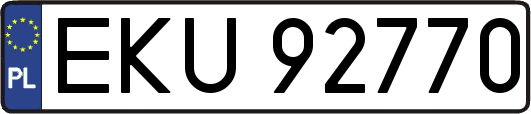 PL
EKU 92770